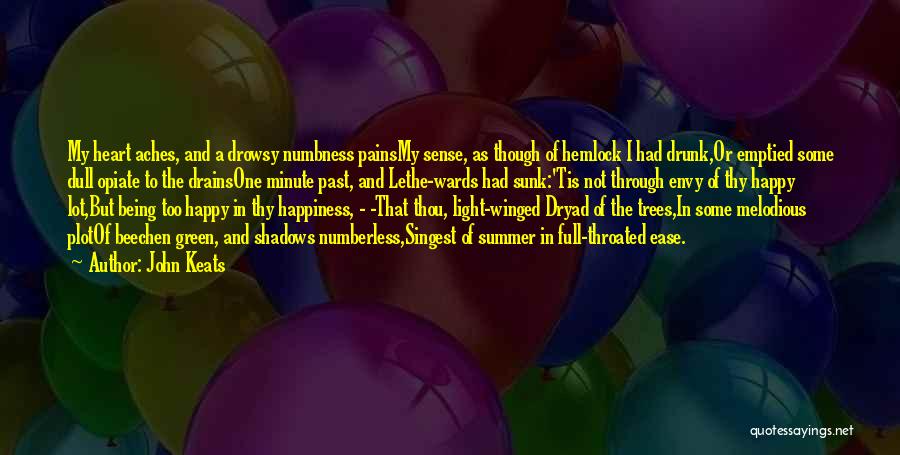 My heart aches, and a drowsy numbness painsMy sense, as though of hemlock I had drunk,Or emptied some dull opiate to the drainsOne minute past, and Lethe-wards had sunk:'Tis not through envy of thy happy lot,But being too happy in thy happiness, - -That thou, light-winged Dryad of the trees,In some melodious plotOf beechen green, and shadows numberless,Singest of summer in full-throated ease.

Author: John Keats

quotessayings.net